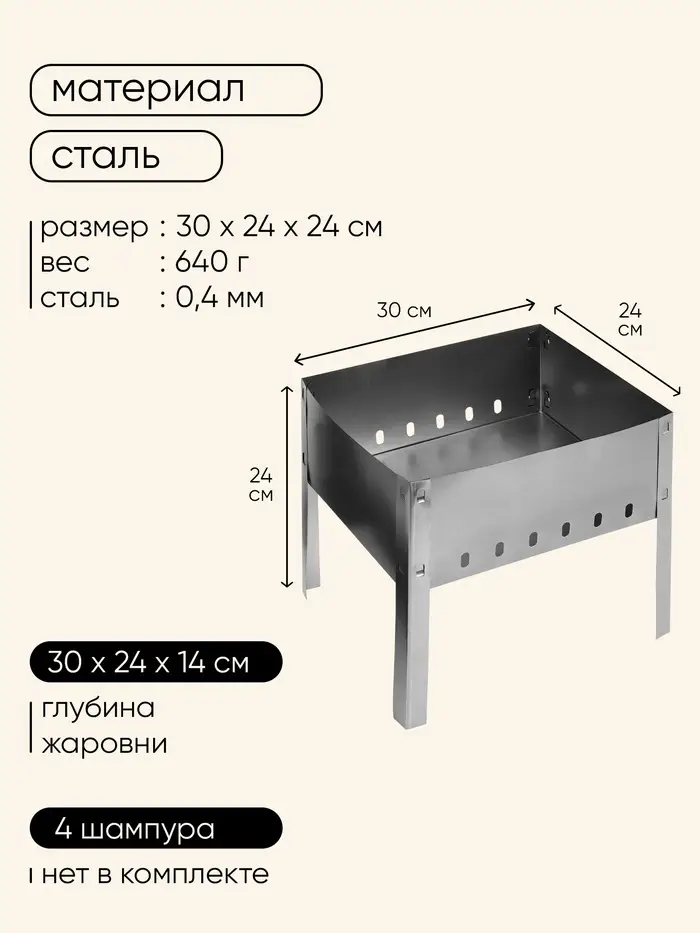 материал

сталь

размер : 30 х 24 х 24 см
вес : 640 г
сталь : 0,4 мм

30 см

24
см

24
см

30 х 24 х 14 см

глубина
жаровни

4 шампура

нет в комплекте